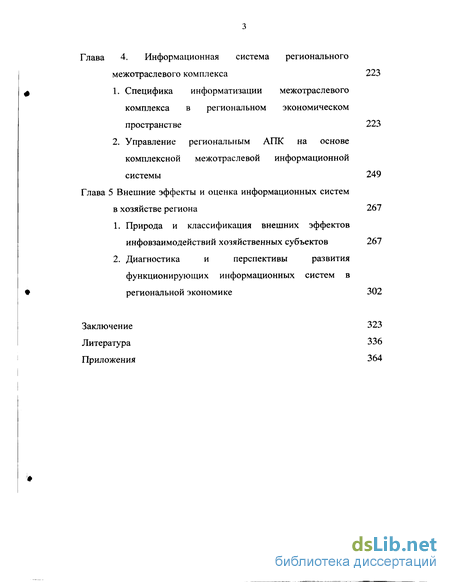 3

Глава 4. Информационная система регионального межотраслевого комплекса 223

1. Специфика информатизации межотраслевого комплекса в региональном экономическом пространстве 223

2. Управление региональным АПК на основе комплексной межотраслевой информационной системы 249

Глава 5 Внешние эффекты и оценка информационных систем в хозяйстве региона 267

1. Природа и классификация внешних эффектов инфовзаимодействий хозяйственных субъектов 267

2. Диагностика и перспективы развития функционирующих информационных систем в региональной экономике 302

Заключение 323

Литература 336

Приложения 364

dsLib.net
библиотека диссертаций